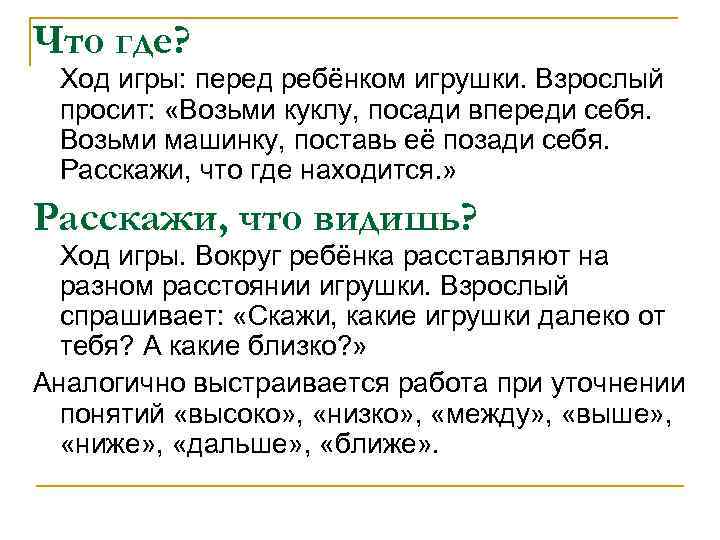 Что где?

Ход игры: перед ребёнком игрушки. Взрослый просит: «Возьми куклу, посади впереди себя. Возьми машинку, поставь её позади себя. Расскажи, что где находится.»

Расскажи, что видишь?

Ход игры. Вокруг ребёнка расставляют на разном расстоянии игрушки. Взрослый спрашивает: «Скажи, какие игрушки далеко от тебя? А какие близко?»

Аналогично выстраивается работа при уточнении понятий «высоко», «низко», «между», «выше», «ниже», «дальше», «ближе».